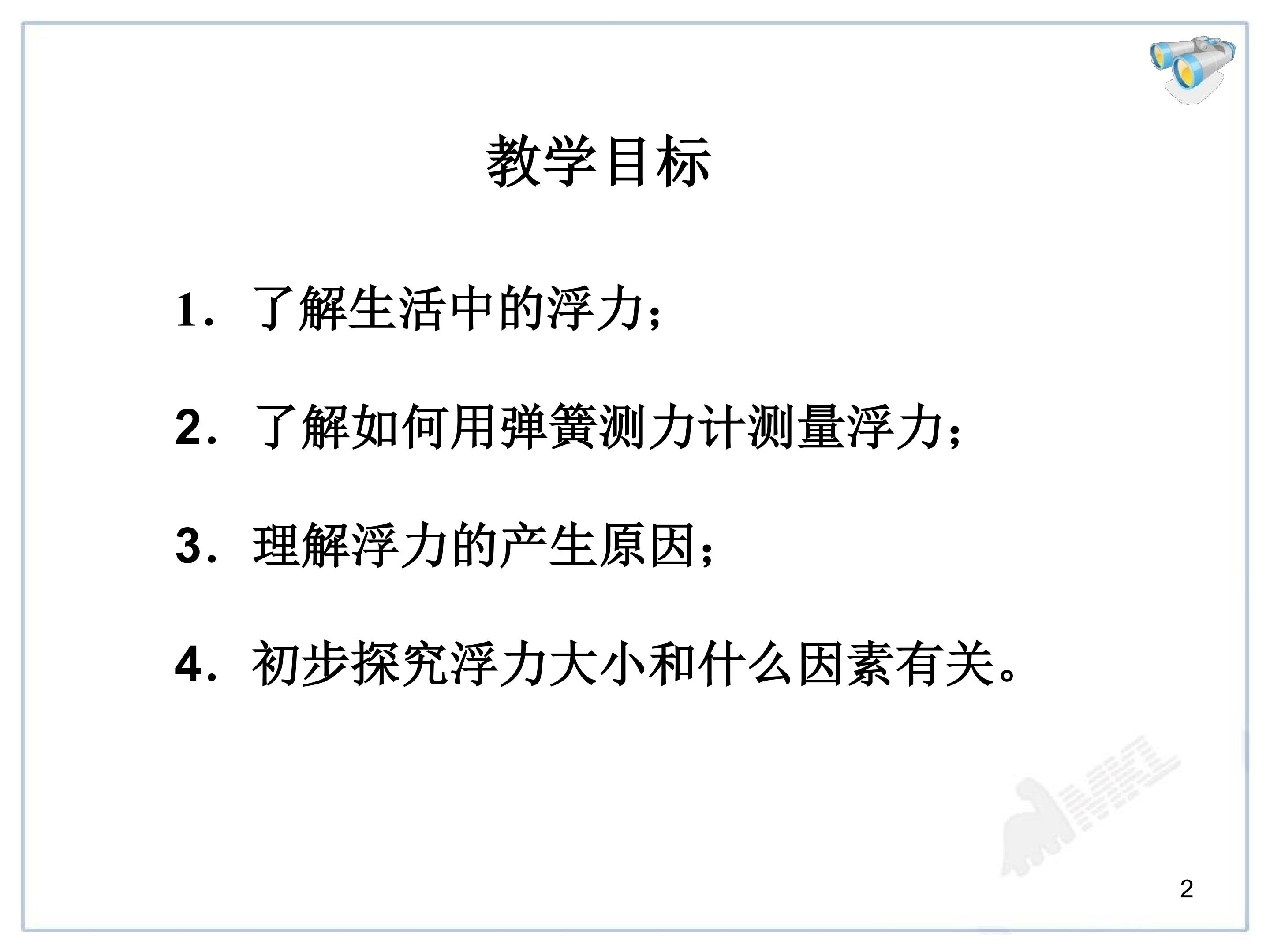 教学目标

1．了解生活中的浮力；

2．了解如何用弹簧测力计测量浮力；

3．理解浮力的产生原因；

4．初步探究浮力大小和什么因素有关。

2